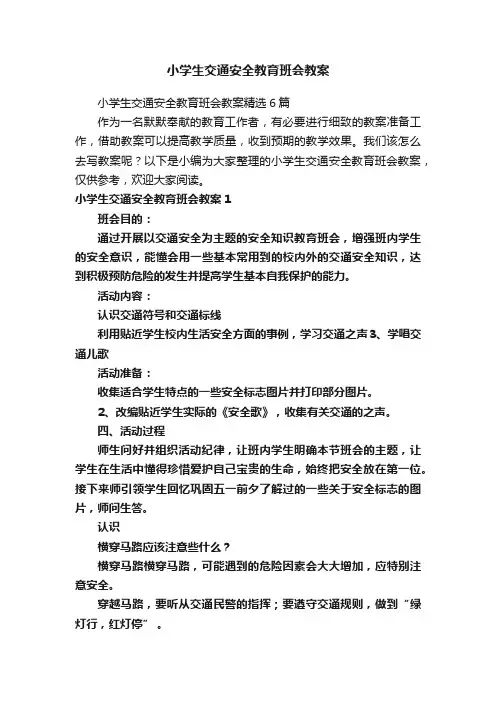 小学生交通安全教育班会教案

小学生交通安全教育班会教案精选6篇

作为一名默默奉献的教育工作者，有必要进行细致的教案准备工作，借助教案可以提高教学质量，收到预期的教学效果。我们该怎么去写教案呢？以下是小编为大家整理的小学生交通安全教育班会教案，仅供参考，欢迎大家阅读。

小学生交通安全教育班会教案1

班会目的：

通过开展以交通安全为主题的安全知识教育班会，增强班内学生的安全意识，能懂会用一些基本常用到的校内外的交通安全知识，达到积极预防危险的发生并提高学生基本自我保护的能力。

活动内容：

认识交通符号和交通标线

利用贴近学生校内生活安全方面的事例，学习交通之声3、学唱交通儿歌

活动准备：

收集适合学生特点的一些安全标志图片并打印部分图片。

2、改编贴近学生实际的《安全歌》，收集有关交通的之声。

四、活动过程

师生问好并组织活动纪律，让班内学生明确本节班会的主题，让学生在生活中懂得珍惜爱护自己宝贵的生命，始终把安全放在第一位。接下来师引领学生回忆巩固五一前夕了解过的一些关于安全标志的图片，师问生答。

认识

横穿马路应该注意些什么？

横穿马路横穿马路，可能遇到的危险因素会大大增加，应特别注意安全。

穿越马路，要听从交通民警的指挥；要遵守交通规则，做到“绿灯行，红灯停”。